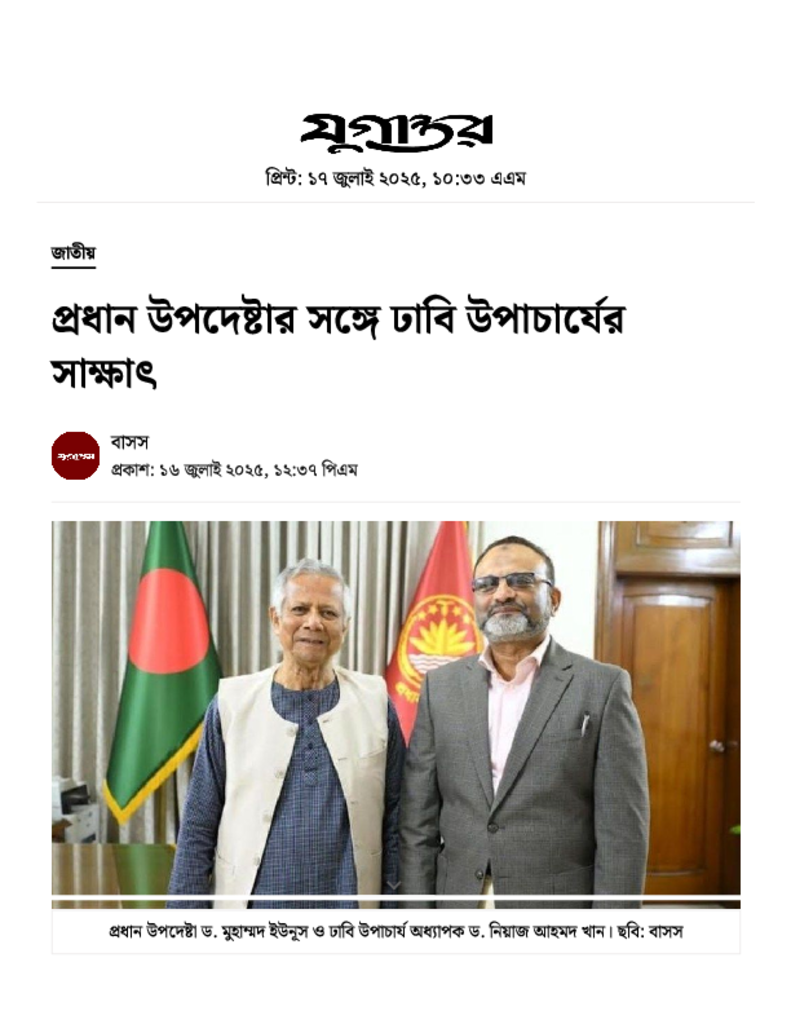 যুগান্তর

প্রিন্ট: ১৭ জুলাই ২০২৫, ১০:৩৩ এএম

জাতীয়

প্রধান উপদেষ্টার সঙ্গে ঢাবি উপাচার্যের সাক্ষাৎ

বাসস
প্রকাশ: ১৬ জুলাই ২০২৫, ১২:৩৭ পিএম

প্রধান উপদেষ্টা ড. মুহাম্মদ ইউনূস ও ঢাবি উপাচার্য অধ্যাপক ড. নিয়াজ আহমদ খান। ছবি: বাসস